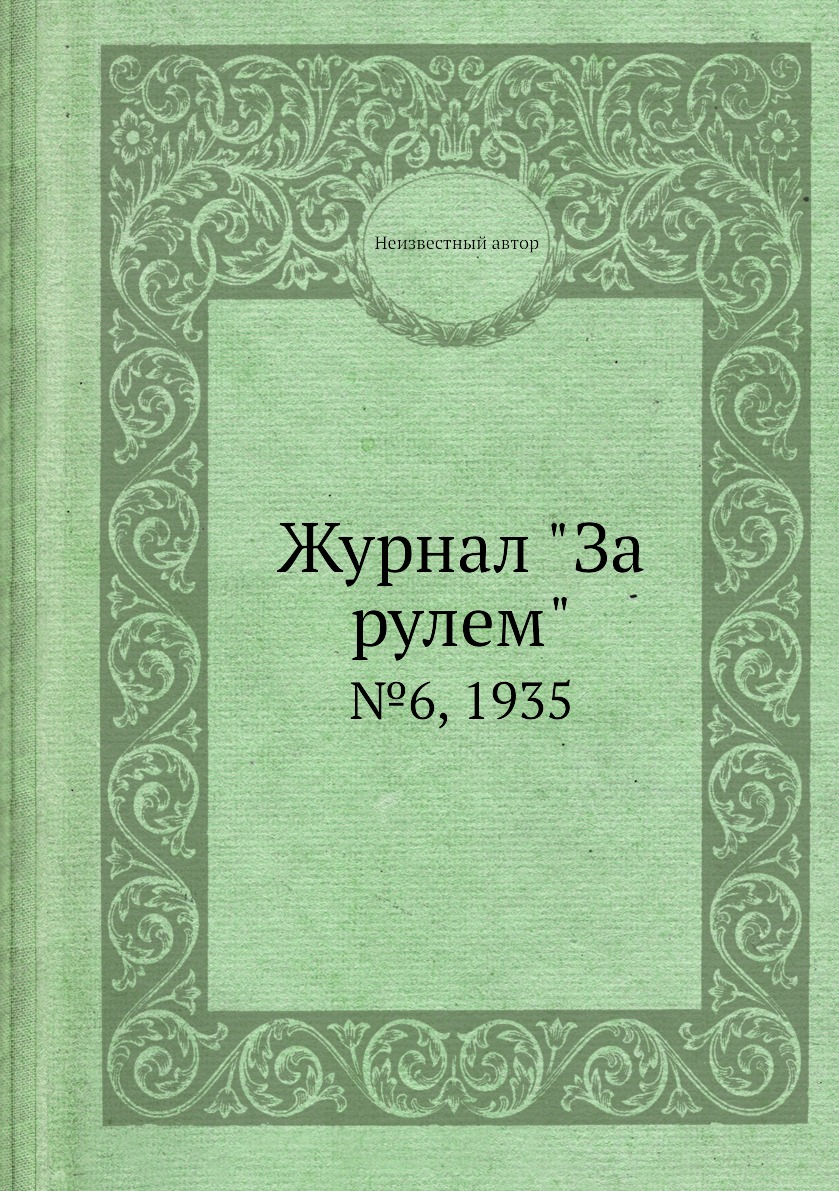 Неизвестный автор

Журнал "За рулем"

№6, 1935